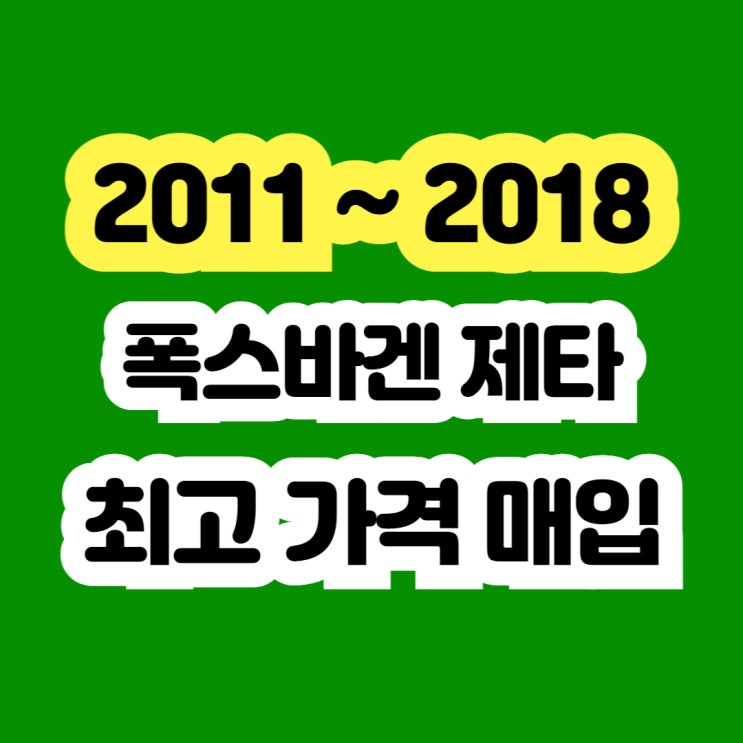 2011 ~ 2018
폭스바겐 제타
최고 가격 매입